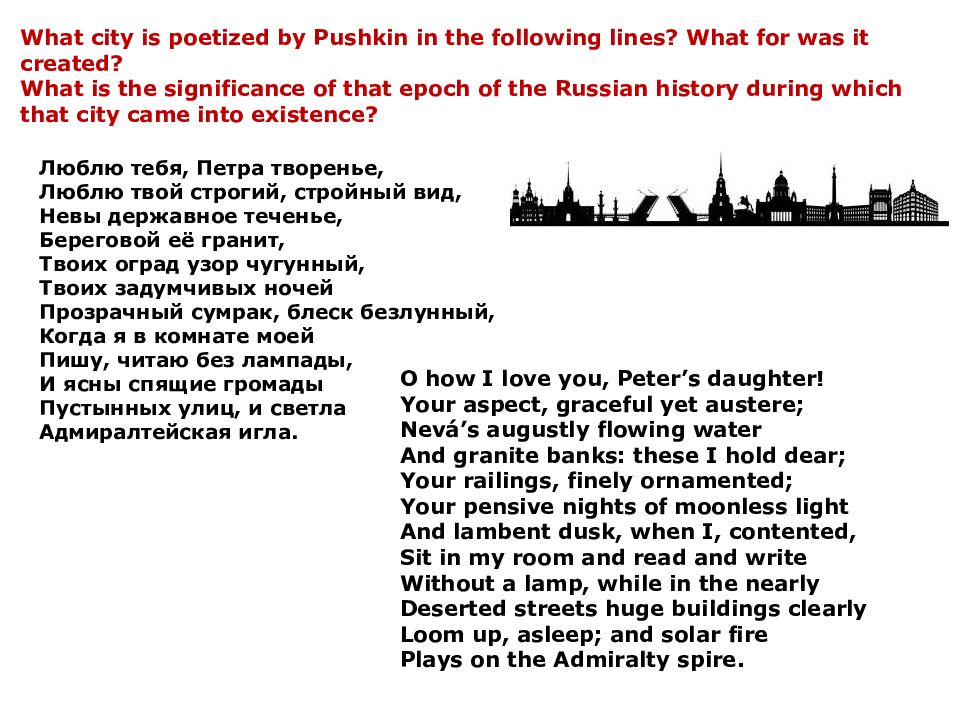 What city is poetized by Pushkin in the following lines? What for was it created?
What is the significance of that epoch of the Russian history during which that city came into existence?

Люблю тебя, Петра творенье,
Люблю твой строгий, стройный вид,
Невы державное теченье,
Береговой её гранит,
Твоих оград узор чугунный,
Твоих задумчивых ночей
Прозрачный сумрак, блеск безлунный,
Когда я в комнате моей
Пишу, читаю без лампады,
И ясны спящие громады
Пустынных улиц, и светла
Адмиралтейская игла.

O how I love you, Peter's daughter!
Your aspect, graceful yet austere;
Nevá's augustly flowing water
And granite banks: these I hold dear;
Your railings, finely ornamented;
Your pensive nights of moonless light
And lambent dusk, when I, contented,
Sit in my room and read and write
Without a lamp, while in the nearly
Deserted streets huge buildings clearly
Loom up, asleep; and solar fire
Plays on the Admiralty spire.